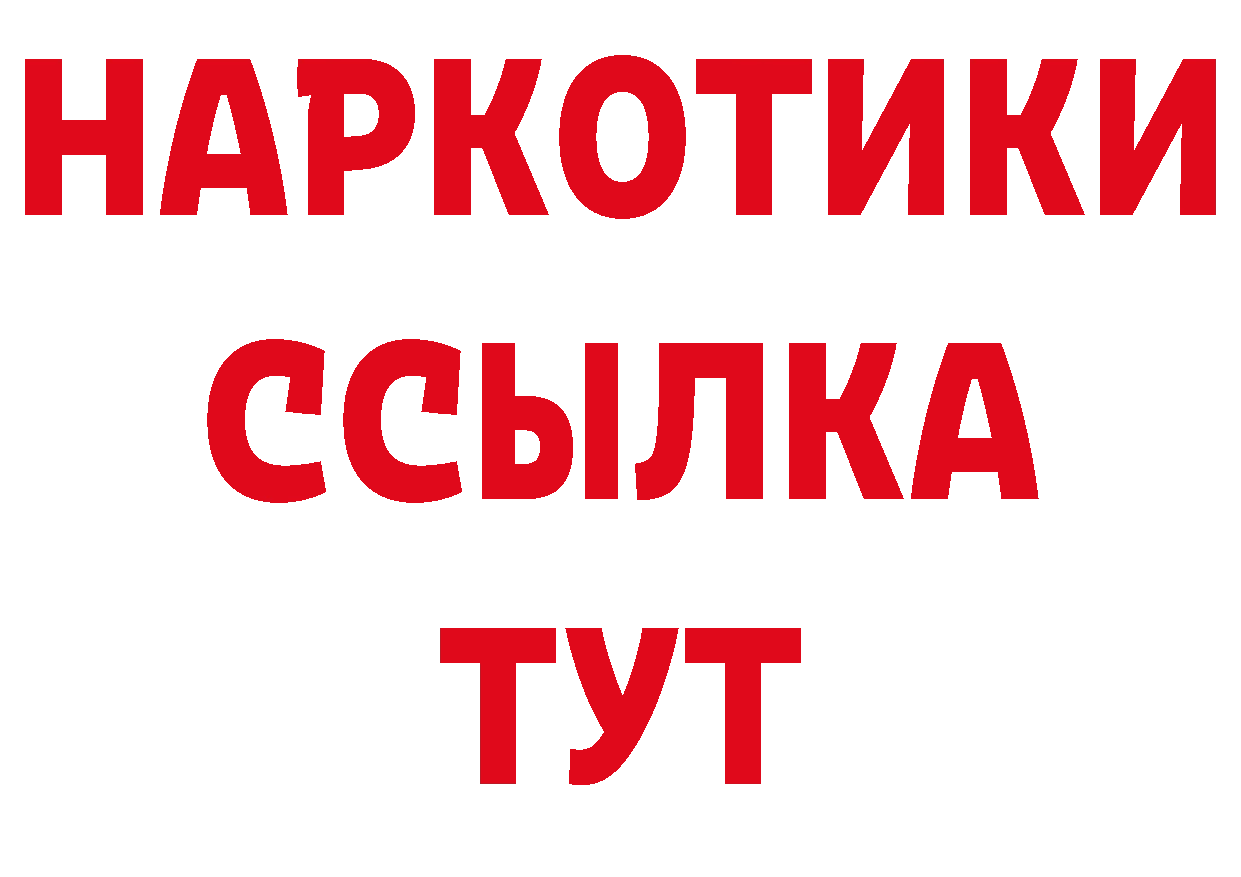 НАРКОТИКИ
ССЫЛКА
ТУТ